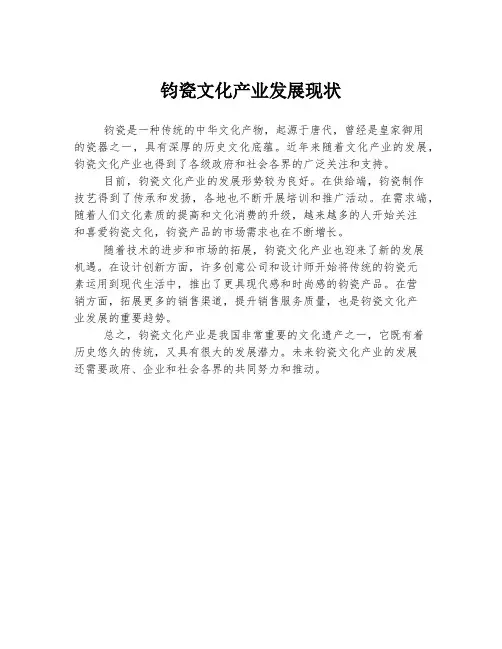 钧瓷文化产业发展现状

钧瓷是一种传统的中华文化产物，起源于唐代，曾经是皇家御用的瓷器之一，具有深厚的历史文化底蕴。近年来随着文化产业的发展，钧瓷文化产业也得到了各级政府和社会各界的广泛关注和支持。

目前，钧瓷文化产业的发展形势较为良好。在供给端，钧瓷制作技艺得到了传承和发扬，各地也不断开展培训和推广活动。在需求端，随着人们文化素质的提高和文化消费的升级，越来越多的人开始关注和喜爱钧瓷文化，钧瓷产品的市场需求也在不断增长。

随着技术的进步和市场的拓展，钧瓷文化产业也迎来了新的发展机遇。在设计创新方面，许多创意公司和设计师开始将传统的钧瓷元素运用到现代生活中，推出了更具现代感和时尚感的钧瓷产品。在营销方面，拓展更多的销售渠道，提升销售服务质量，也是钧瓷文化产业发展的重要趋势。

总之，钧瓷文化产业是我国非常重要的文化遗产之一，它既有着历史悠久的传统，又具有很大的发展潜力。未来钧瓷文化产业的发展还需要政府、企业和社会各界的共同努力和推动。